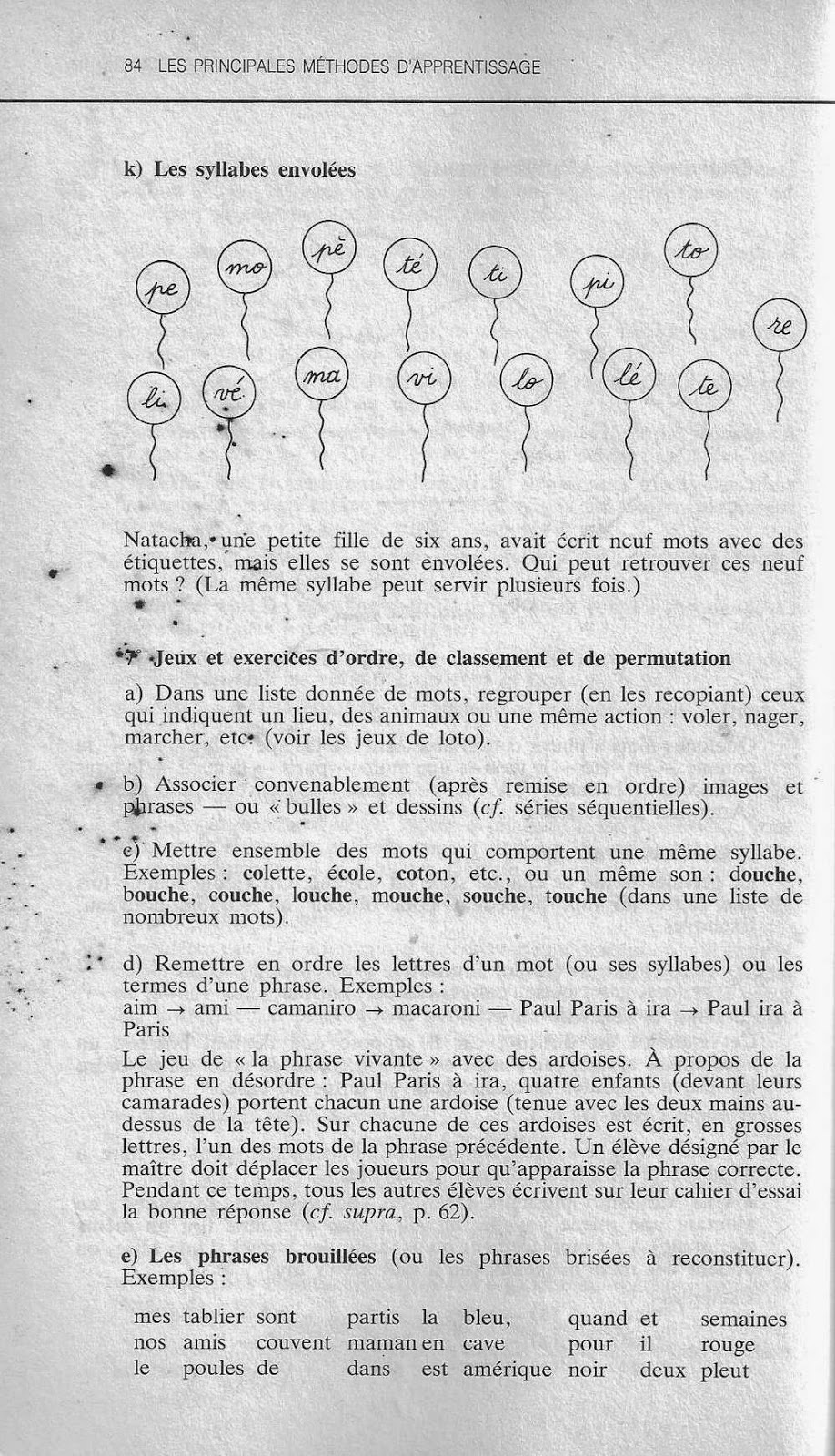 84 LES PRINCIPALES MÉTHODES D'APPRENTISSAGE

k) Les syllabes envolées

pe mo pè té ti pi to re
li vé ma vi lo lé te

Natacha, une petite fille de six ans, avait écrit neuf mots avec des étiquettes, mais elles se sont envolées. Qui peut retrouver ces neuf mots ? (La même syllabe peut servir plusieurs fois.)

7° Jeux et exercices d'ordre, de classement et de permutation

a) Dans une liste donnée de mots, regrouper (en les recopiant) ceux qui indiquent un lieu, des animaux ou une même action : voler, nager, marcher, etc. (voir les jeux de loto).

b) Associer convenablement (après remise en ordre) images et phrases — ou « bulles » et dessins (cf. séries séquentielles).

c) Mettre ensemble des mots qui comportent une même syllabe. Exemples : colette, école, coton, etc., ou un même son : douche, bouche, couche, louche, mouche, souche, touche (dans une liste de nombreux mots).

d) Remettre en ordre les lettres d'un mot (ou ses syllabes) ou les termes d'une phrase. Exemples :
aim → ami — camaniro → macaroni — Paul Paris à ira → Paul ira à Paris
Le jeu de « la phrase vivante » avec des ardoises. À propos de la phrase en désordre : Paul Paris à ira, quatre enfants (devant leurs camarades) portent chacun une ardoise (tenue avec les deux mains au-dessus de la tête). Sur chacune de ces ardoises est écrit, en grosses lettres, l'un des mots de la phrase précédente. Un élève désigné par le maître doit déplacer les joueurs pour qu'apparaisse la phrase correcte. Pendant ce temps, tous les autres élèves écrivent sur leur cahier d'essai la bonne réponse (cf. supra, p. 62).

e) Les phrases brouillées (ou les phrases brisées à reconstituer). Exemples :

| mes | tablier | sont | partis | la | bleu, | quand | et | semaines |
|---|---|---|---|---|---|---|---|---|
| nos | amis | couvent | maman | en | cave | pour | il | rouge |
| le | poules | de | dans | est | amérique | noir | deux | pleut |